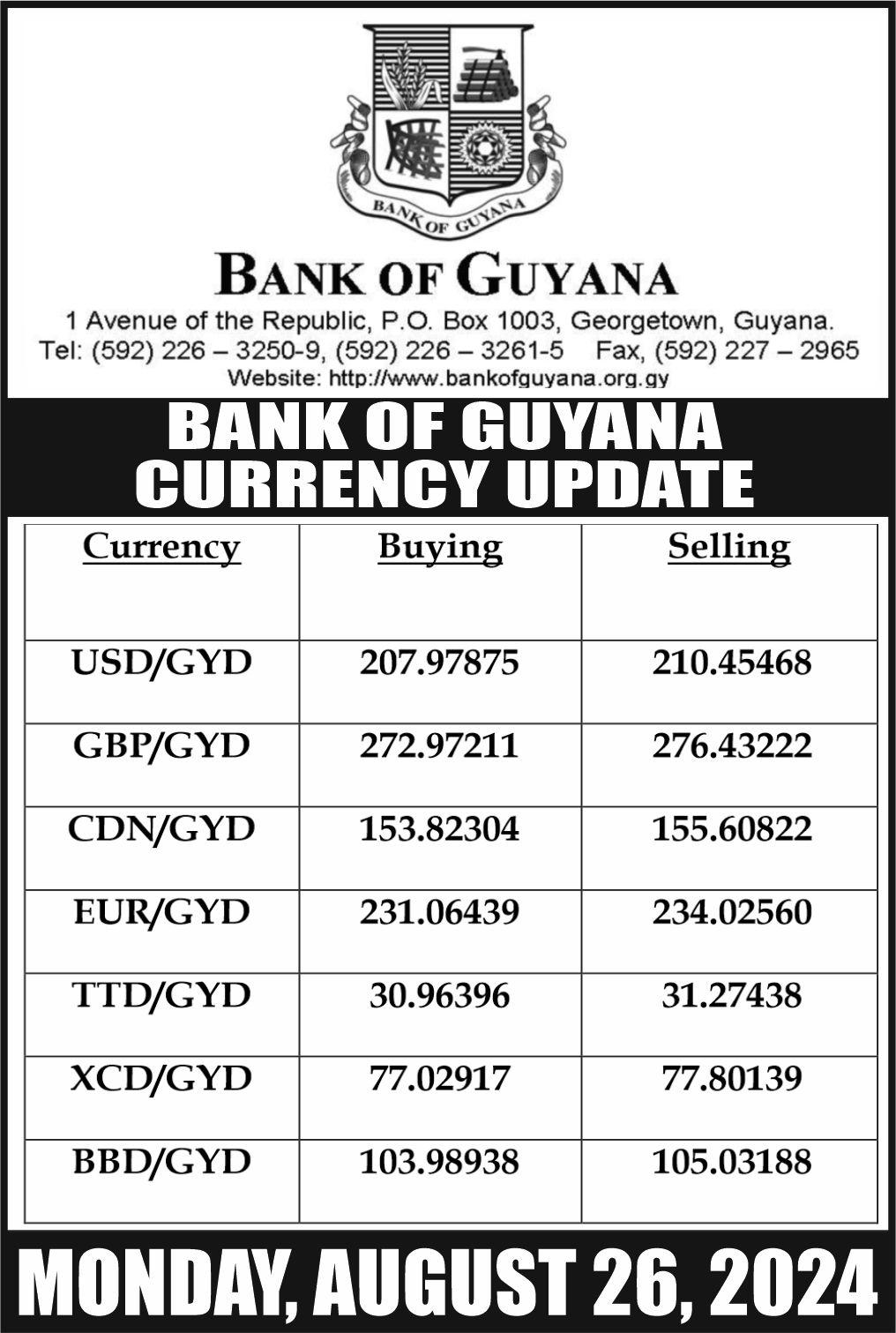 BANK OF GUYANA

BANK OF GUYANA
1 Avenue of the Republic, P.O. Box 1003, Georgetown, Guyana.
Tel: (592) 226 – 3250-9, (592) 226 – 3261-5 Fax, (592) 227 – 2965
Website: http://www.bankofguyana.org.gy

BANK OF GUYANA
CURRENCY UPDATE

| Currency | Buying | Selling |
|---|---|---|
| USD/GYD | 207.97875 | 210.45468 |
| GBP/GYD | 272.97211 | 276.43222 |
| CDN/GYD | 153.82304 | 155.60822 |
| EUR/GYD | 231.06439 | 234.02560 |
| TTD/GYD | 30.96396 | 31.27438 |
| XCD/GYD | 77.02917 | 77.80139 |
| BBD/GYD | 103.98938 | 105.03188 |

MONDAY, AUGUST 26, 2024